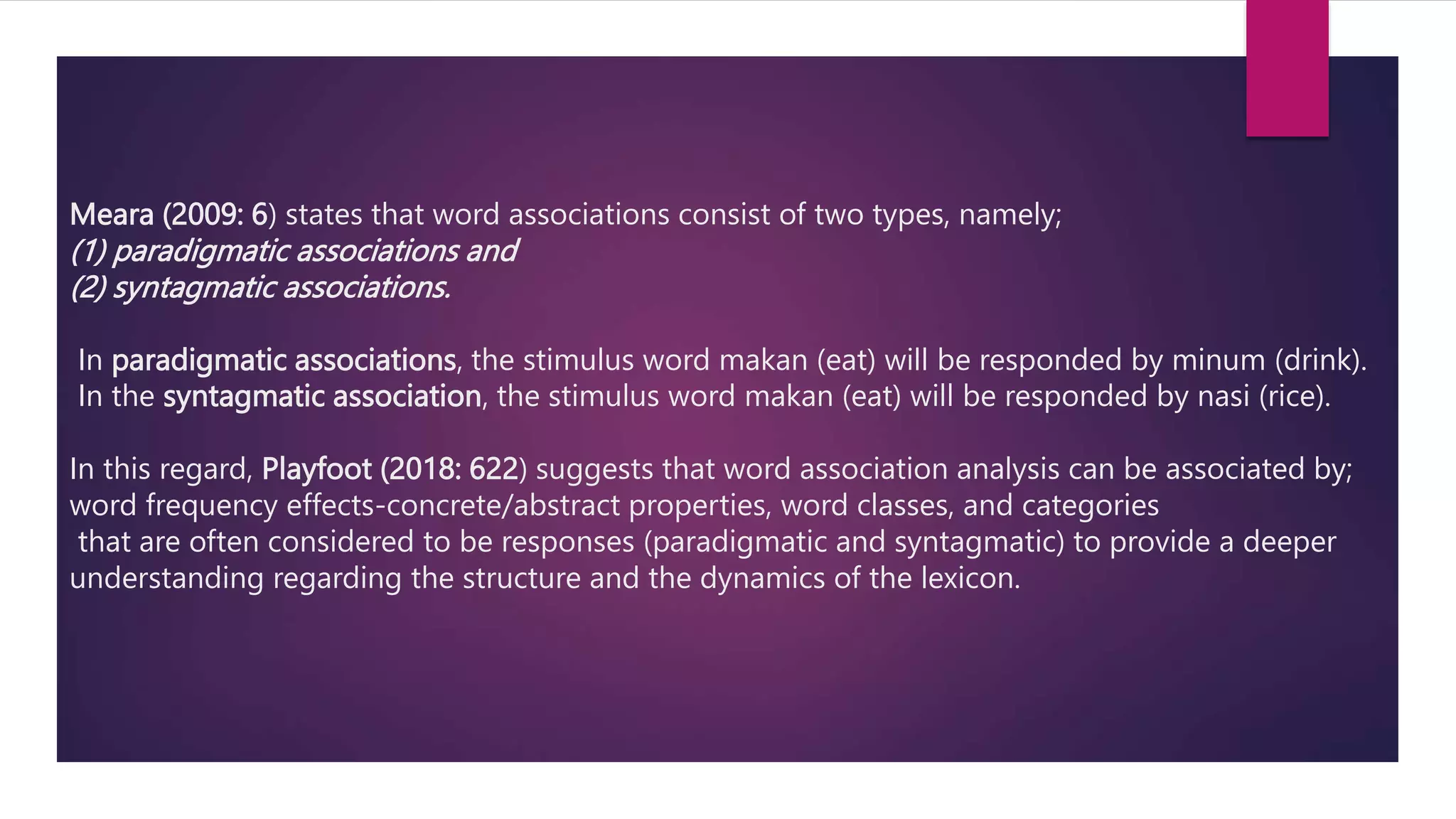 Meara (2009: 6) states that word associations consist of two types, namely;
(1) paradigmatic associations and
(2) syntagmatic associations.

In paradigmatic associations, the stimulus word makan (eat) will be responded by minum (drink).
In the syntagmatic association, the stimulus word makan (eat) will be responded by nasi (rice).

In this regard, Playfoot (2018: 622) suggests that word association analysis can be associated by; word frequency effects-concrete/abstract properties, word classes, and categories that are often considered to be responses (paradigmatic and syntagmatic) to provide a deeper understanding regarding the structure and the dynamics of the lexicon.